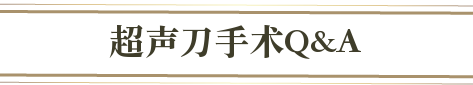 超声刀手术Q&A